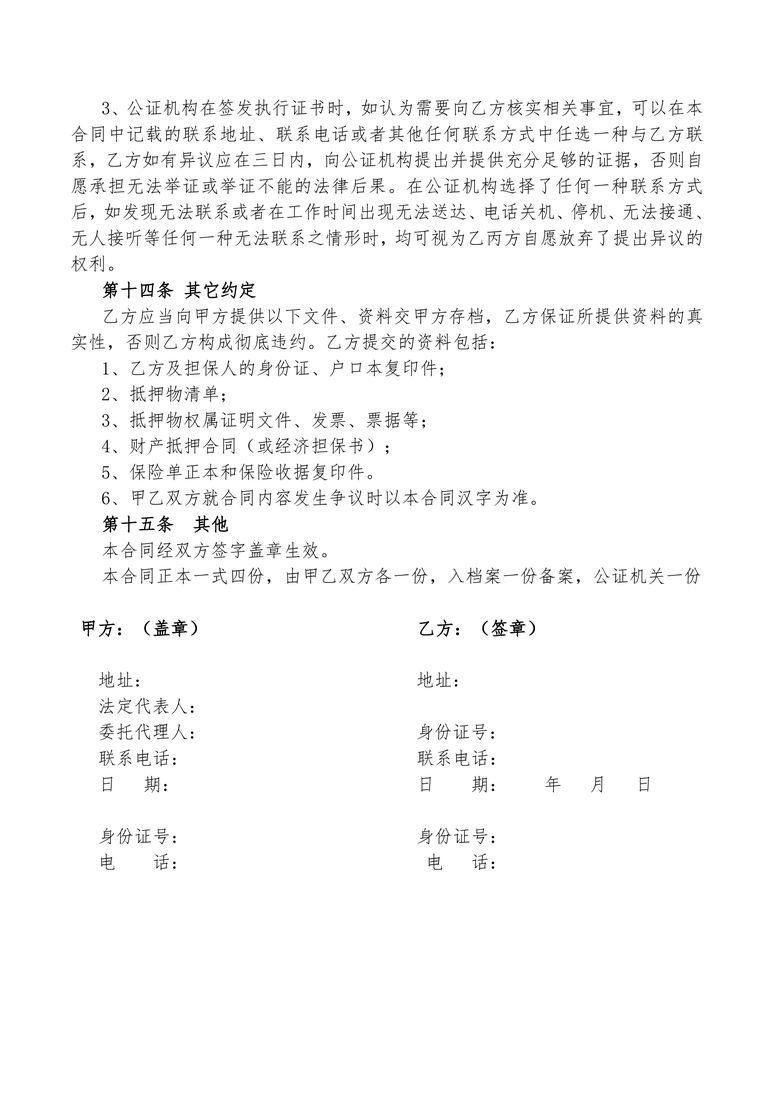 3、公证机构在签发执行证书时，如认为需要向乙方核实相关事宜，可以在本合同中记载的联系地址、联系电话或者其他任何联系方式中任选一种与乙方联系，乙方如有异议应在三日内，向公证机构提出并提供充分足够的证据，否则自愿承担无法举证或举证不能的法律后果。在公证机构选择了任何一种联系方式后，如发现无法联系或者在工作时间出现无法送达、电话关机、停机、无法接通、无人接听等任何一种无法联系之情形时，均可视为乙丙方自愿放弃了提出异议的权利。

第十四条 其它约定

乙方应当向甲方提供以下文件、资料交甲方存档，乙方保证所提供资料的真实性，否则乙方构成彻底违约。乙方提交的资料包括：

1、乙方及担保人的身份证、户口本复印件；

2、抵押物清单；

3、抵押物权属证明文件、发票、票据等；

4、财产抵押合同（或经济担保书）；

5、保险单正本和保险收据复印件。

6、甲乙双方就合同内容发生争议时以本合同汉字为准。

第十五条 其他

本合同经双方签字盖章生效。

本合同正本一式四份，由甲乙双方各一份，入档案一份备案，公证机关一份

甲方：（盖章）

地址：
法定代表人：
委托代理人：
联系电话：
日 期：

身份证号：
电 话：

乙方：（签章）

地址：
身份证号：
联系电话：
日 期： 年 月 日

身份证号：
电 话：